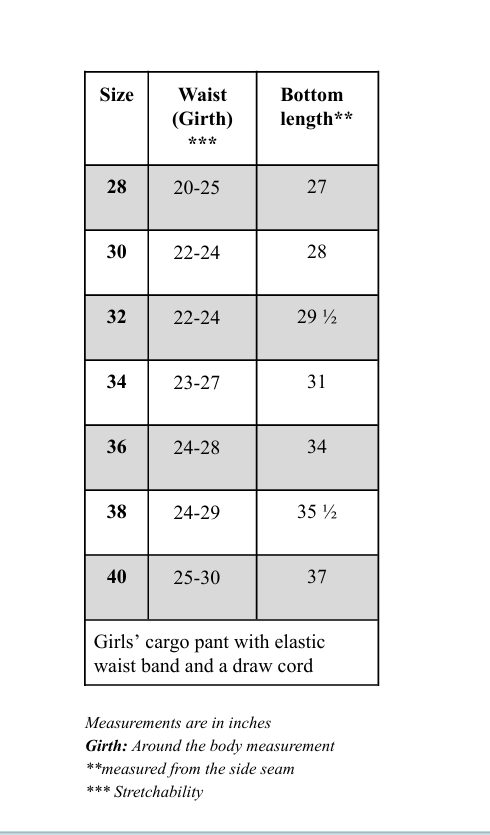 | Size | Waist (Girth) *** | Bottom length** |
|---|---|---|
| 28 | 20-25 | 27 |
| 30 | 22-24 | 28 |
| 32 | 22-24 | 29 ½ |
| 34 | 23-27 | 31 |
| 36 | 24-28 | 34 |
| 38 | 24-29 | 35 ½ |
| 40 | 25-30 | 37 |
| Girls' cargo pant with elastic waist band and a draw cord | | |

Measurements are in inches
Girth: Around the body measurement
**measured from the side seam
*** Stretchability